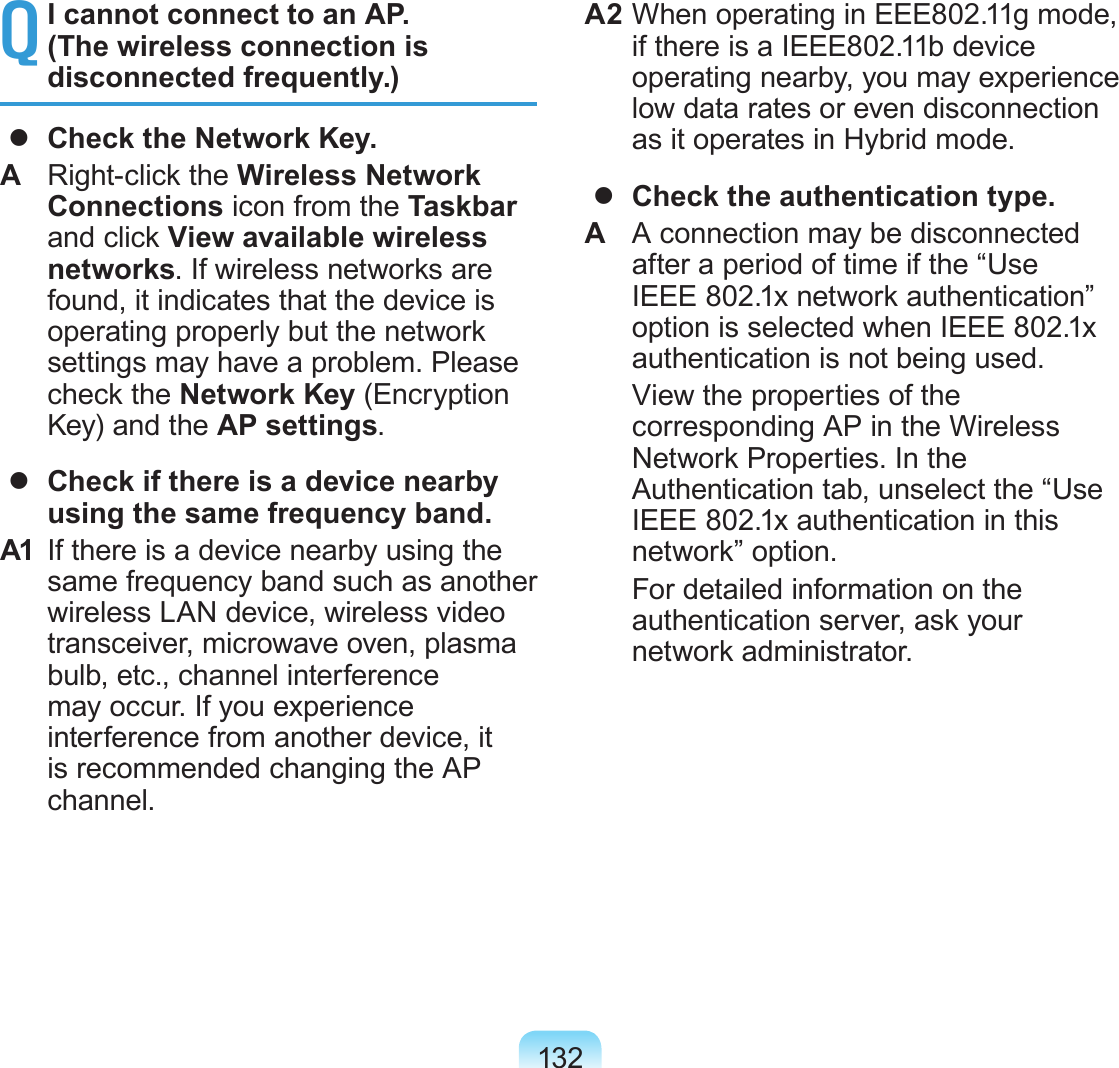 Q I cannot connect to an AP. (The wireless connection is disconnected frequently.)

● Check the Network Key.

A Right-click the Wireless Network Connections icon from the Taskbar and click View available wireless networks. If wireless networks are found, it indicates that the device is operating properly but the network settings may have a problem. Please check the Network Key (Encryption Key) and the AP settings.

● Check if there is a device nearby using the same frequency band.

A1 If there is a device nearby using the same frequency band such as another wireless LAN device, wireless video transceiver, microwave oven, plasma bulb, etc., channel interference may occur. If you experience interference from another device, it is recommended changing the AP channel.

A2 When operating in EEE802.11g mode, if there is a IEEE802.11b device operating nearby, you may experience low data rates or even disconnection as it operates in Hybrid mode.

● Check the authentication type.

A A connection may be disconnected after a period of time if the “Use IEEE 802.1x network authentication” option is selected when IEEE 802.1x authentication is not being used.

View the properties of the corresponding AP in the Wireless Network Properties. In the Authentication tab, unselect the “Use IEEE 802.1x authentication in this network” option.

For detailed information on the authentication server, ask your network administrator.

132